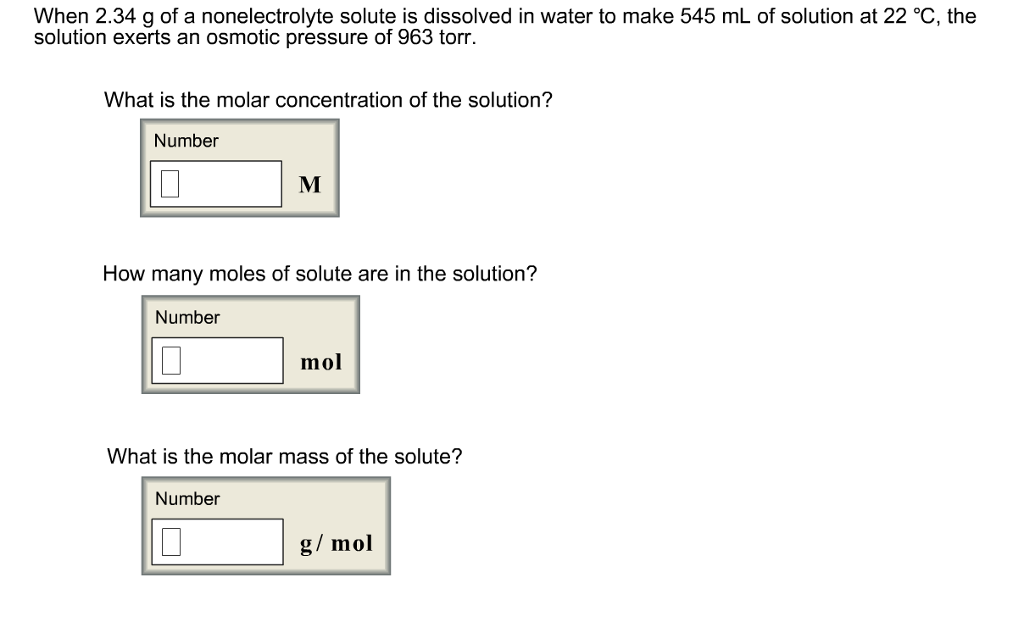 When 2.34 g of a nonelectrolyte solute is dissolved in water to make 545 mL of solution at 22 °C, the solution exerts an osmotic pressure of 963 torr.

What is the molar concentration of the solution?

Number

M

How many moles of solute are in the solution?

Number

mol

What is the molar mass of the solute?

Number

g/ mol